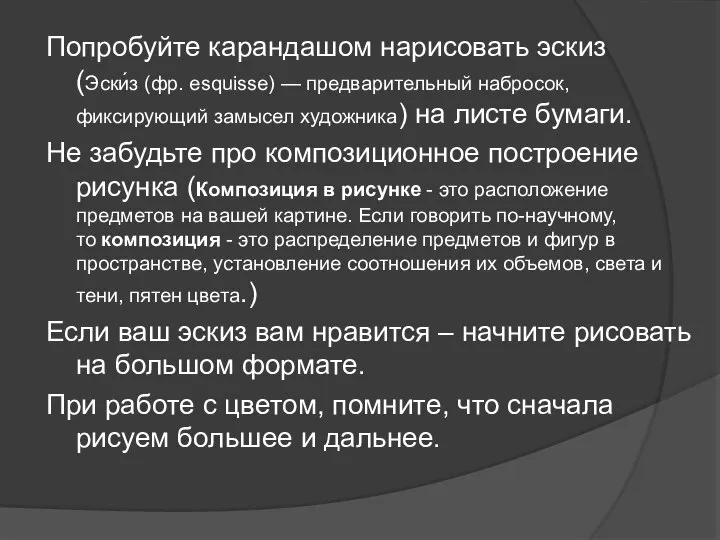 Попробуйте карандашом нарисовать эскиз (Эски́з (фр. esquisse) — предварительный набросок, фиксирующий замысел художника) на листе бумаги.

Не забудьте про композиционное построение рисунка (Композиция в рисунке - это расположение предметов на вашей картине. Если говорить по-научному, то композиция - это распределение предметов и фигур в пространстве, установление соотношения их объемов, света и тени, пятен цвета.)

Если ваш эскиз вам нравится – начните рисовать на большом формате.

При работе с цветом, помните, что сначала рисуем большее и дальнее.